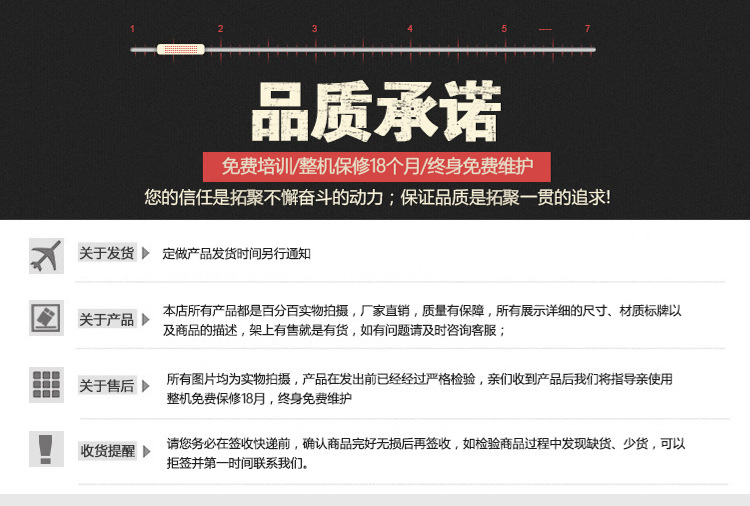 1 2 3 4 5 ---- 7

品质承诺

免费培训/整机保修18个月/终身免费维护

您的信任是拓聚不懈奋斗的动力；保证品质是拓聚一贯的追求!

关于发货

定做产品发货时间另行通知

关于产品

本店所有产品都是百分百实物拍摄，厂家直销，质量有保障，所有展示详细的尺寸、材质标牌以及商品的描述，架上有售就是有货，如有问题请及时咨询客服；

关于售后

所有图片均为实物拍摄，产品在发出前已经经过严格检验，亲们收到产品后我们将指导亲使用整机免费保修18月，终身免费维护

收货提醒

请您务必在签收快递前，确认商品完好无损后再签收，如检验商品过程中发现缺货、少货，可以拒签并第一时间联系我们。